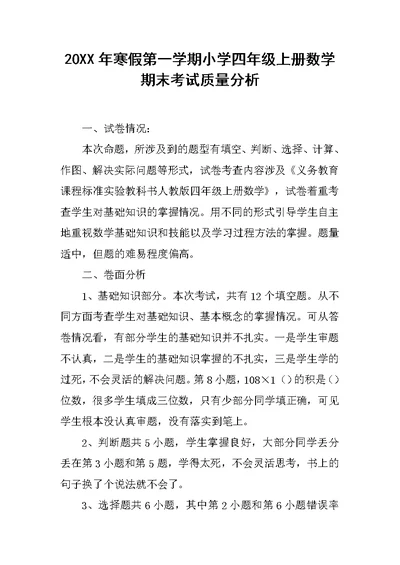 20XX 年寒假第一学期小学四年级上册数学期末考试质量分析

一、试卷情况：

本次命题，所涉及到的题型有填空、判断、选择、计算、作图、解决实际问题等形式，试卷考查内容涉及《义务教育课程标准实验教科书人教版四年级上册数学》，试卷着重考查学生对基础知识的掌握情况。用不同的形式引导学生自主地重视数学基础知识和技能以及学习过程方法的掌握。题量适中，但题的难易程度偏高。

二、卷面分析

1、基础知识部分。本次考试，共有 12 个填空题。从不同方面考查学生对基础知识、基本概念的掌握情况。可从答卷情况看，有部分学生的基础知识并不扎实。一是学生审题不认真，二是学生的基础知识掌握的不扎实，三是学生学的过死，不会灵活的解决问题。第 8 小题，108×1（）的积是（）位数，很多学生填成三位数，只有少部分同学填正确，可见学生根本没认真审题，没有落实到笔上。

2、判断题共 5 小题，学生掌握良好，大部分同学丢分丢在第 3 小题和第 5 题，学得太死，不会灵活思考，书上的句子换了个说法就不会了。

3、选择题共 6 小题，其中第 2 小题和第 6 小题错误率